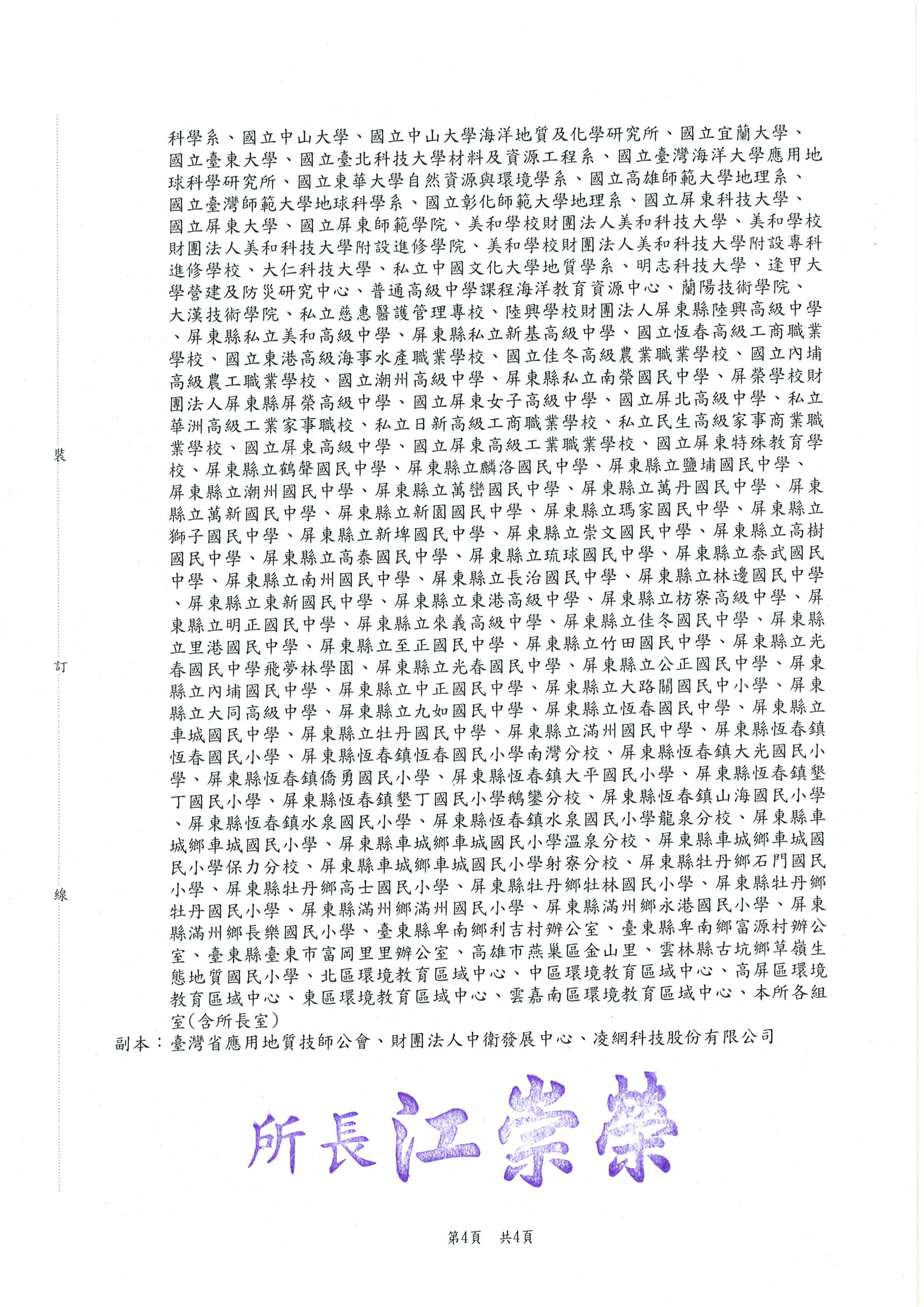 裝

訂

線

科學系、國立中山大學、國立中山大學海洋地質及化學研究所、國立宜蘭大學、國立臺東大學、國立臺北科技大學材料及資源工程系、國立臺灣海洋大學應用地球科學研究所、國立東華大學自然資源與環境學系、國立高雄師範大學地理系、國立臺灣師範大學地球科學系、國立彰化師範大學地理系、國立屏東科技大學、國立屏東大學、國立屏東師範學院、美和學校財團法人美和科技大學、美和學校財團法人美和科技大學附設進修學院、美和學校財團法人美和科技大學附設專科進修學校、大仁科技大學、私立中國文化大學地質學系、明志科技大學、逢甲大學營建及防災研究中心、普通高級中學課程海洋教育資源中心、蘭陽技術學院、大漢技術學院、私立慈惠醫護管理專校、陸興學校財團法人屏東縣陸興高級中學、屏東縣私立美和高級中學、屏東縣私立新基高級中學、國立恆春高級工商職業學校、國立東港高級海事水產職業學校、國立佳冬高級農業職業學校、國立內埔高級農工職業學校、國立潮州高級中學、屏東縣私立南榮國民中學、屏榮學校財團法人屏東縣屏榮高級中學、國立屏東女子高級中學、國立屏北高級中學、私立華洲高級工業家事職校、私立日新高級工商職業學校、私立民生高級家事商業職業學校、國立屏東高級中學、國立屏東高級工業職業學校、國立屏東特殊教育學校、屏東縣立鶴聲國民中學、屏東縣立麟洛國民中學、屏東縣立鹽埔國民中學、屏東縣立潮州國民中學、屏東縣立萬巒國民中學、屏東縣立萬丹國民中學、屏東縣立萬新國民中學、屏東縣立新園國民中學、屏東縣立瑪家國民中學、屏東縣立獅子國民中學、屏東縣立新埤國民中學、屏東縣立崇文國民中學、屏東縣立高樹國民中學、屏東縣立高泰國民中學、屏東縣立琉球國民中學、屏東縣立泰武國民中學、屏東縣立南州國民中學、屏東縣立長治國民中學、屏東縣立林邊國民中學、屏東縣立東新國民中學、屏東縣立東港高級中學、屏東縣立枋寮高級中學、屏東縣立明正國民中學、屏東縣立來義高級中學、屏東縣立佳冬國民中學、屏東縣立里港國民中學、屏東縣立至正國民中學、屏東縣立竹田國民中學、屏東縣立光春國民中學飛夢林學園、屏東縣立光春國民中學、屏東縣立公正國民中學、屏東縣立內埔國民中學、屏東縣立中正國民中學、屏東縣立大路關國民中小學、屏東縣立大同高級中學、屏東縣立九如國民中學、屏東縣立恆春國民中學、屏東縣立車城國民中學、屏東縣立牡丹國民中學、屏東縣立滿州國民中學、屏東縣恆春鎮恆春國民小學、屏東縣恆春鎮恆春國民小學南灣分校、屏東縣恆春鎮大光國民小學、屏東縣恆春鎮僑勇國民小學、屏東縣恆春鎮大平國民小學、屏東縣恆春鎮墾丁國民小學、屏東縣恆春鎮墾丁國民小學鵝鑾分校、屏東縣恆春鎮山海國民小學、屏東縣恆春鎮水泉國民小學、屏東縣恆春鎮水泉國民小學龍泉分校、屏東縣車城鄉車城國民小學、屏東縣車城鄉車城國民小學溫泉分校、屏東縣車城鄉車城國民小學保力分校、屏東縣車城鄉車城國民小學射寮分校、屏東縣牡丹鄉石門國民小學、屏東縣牡丹鄉高士國民小學、屏東縣牡丹鄉牡林國民小學、屏東縣牡丹鄉牡丹國民小學、屏東縣滿州鄉滿州國民小學、屏東縣滿州鄉永港國民小學、屏東縣滿州鄉長樂國民小學、臺東縣卑南鄉利吉村辦公室、臺東縣卑南鄉富源村辦公室、臺東縣臺東市富岡里里辦公室、高雄市燕巢區金山里、雲林縣古坑鄉草嶺生態地質國民小學、北區環境教育區域中心、中區環境教育區域中心、高屏區環境教育區域中心、東區環境教育區域中心、雲嘉南區環境教育區域中心、本所各組室(含所長室)
副本：臺灣省應用地質技師公會、財團法人中衛發展中心、凌網科技股份有限公司

所長江崇榮

第4頁 共4頁